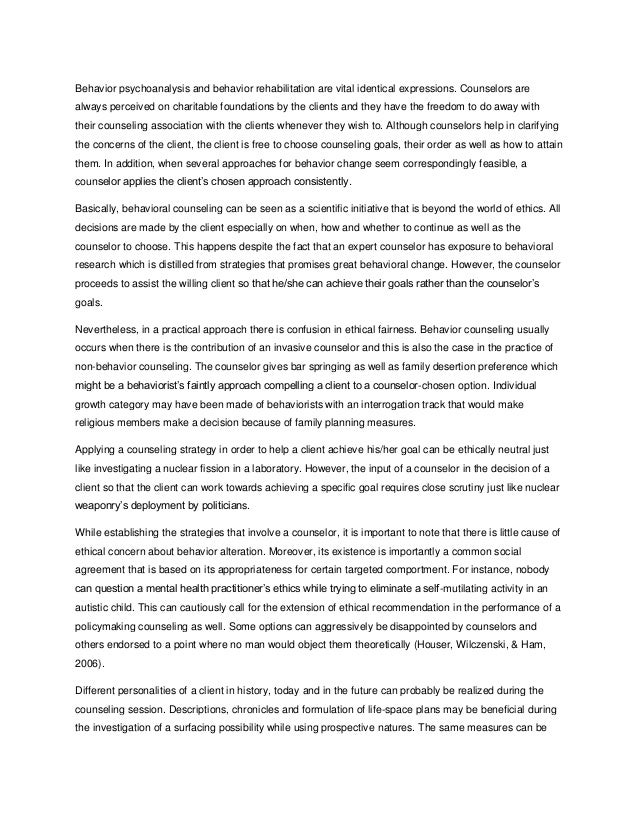 Behavior psychoanalysis and behavior rehabilitation are vital identical expressions. Counselors are always perceived on charitable foundations by the clients and they have the freedom to do away with their counseling association with the clients whenever they wish to. Although counselors help in clarifying the concerns of the client, the client is free to choose counseling goals, their order as well as how to attain them. In addition, when several approaches for behavior change seem correspondingly feasible, a counselor applies the client's chosen approach consistently.

Basically, behavioral counseling can be seen as a scientific initiative that is beyond the world of ethics. All decisions are made by the client especially on when, how and whether to continue as well as the counselor to choose. This happens despite the fact that an expert counselor has exposure to behavioral research which is distilled from strategies that promises great behavioral change. However, the counselor proceeds to assist the willing client so that he/she can achieve their goals rather than the counselor's goals.

Nevertheless, in a practical approach there is confusion in ethical fairness. Behavior counseling usually occurs when there is the contribution of an invasive counselor and this is also the case in the practice of non-behavior counseling. The counselor gives bar springing as well as family desertion preference which might be a behaviorist's faintly approach compelling a client to a counselor-chosen option. Individual growth category may have been made of behaviorists with an interrogation track that would make religious members make a decision because of family planning measures.

Applying a counseling strategy in order to help a client achieve his/her goal can be ethically neutral just like investigating a nuclear fission in a laboratory. However, the input of a counselor in the decision of a client so that the client can work towards achieving a specific goal requires close scrutiny just like nuclear weaponry's deployment by politicians.

While establishing the strategies that involve a counselor, it is important to note that there is little cause of ethical concern about behavior alteration. Moreover, its existence is importantly a common social agreement that is based on its appropriateness for certain targeted comportment. For instance, nobody can question a mental health practitioner's ethics while trying to eliminate a self-mutilating activity in an autistic child. This can cautiously call for the extension of ethical recommendation in the performance of a policymaking counseling as well. Some options can aggressively be disappointed by counselors and others endorsed to a point where no man would object them theoretically (Houser, Wilczenski, & Ham, 2006).

Different personalities of a client in history, today and in the future can probably be realized during the counseling session. Descriptions, chronicles and formulation of life-space plans may be beneficial during the investigation of a surfacing possibility while using prospective natures. The same measures can be